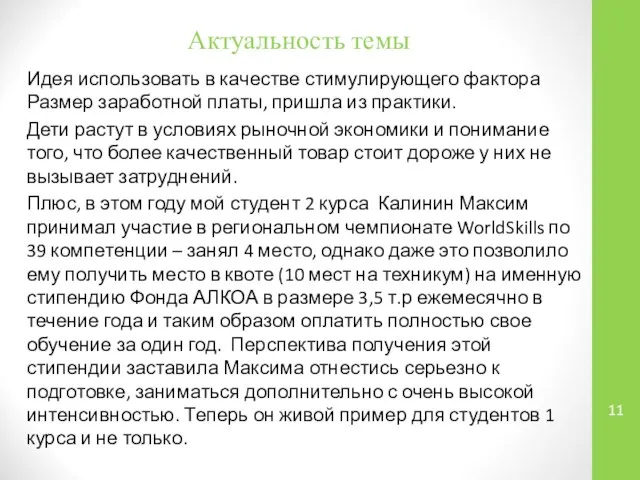 Актуальность темы

Идея использовать в качестве стимулирующего фактора Размер заработной платы, пришла из практики.

Дети растут в условиях рыночной экономики и понимание того, что более качественный товар стоит дороже у них не вызывает затруднений.

Плюс, в этом году мой студент 2 курса Калинин Максим принимал участие в региональном чемпионате WorldSkills по 39 компетенции – занял 4 место, однако даже это позволило ему получить место в квоте (10 мест на техникум) на именную стипендию Фонда АЛКОА в размере 3,5 т.р ежемесячно в течение года и таким образом оплатить полностью свое обучение за один год. Перспектива получения этой стипендии заставила Максима отнестись серьезно к подготовке, заниматься дополнительно с очень высокой интенсивностью. Теперь он живой пример для студентов 1 курса и не только.

11